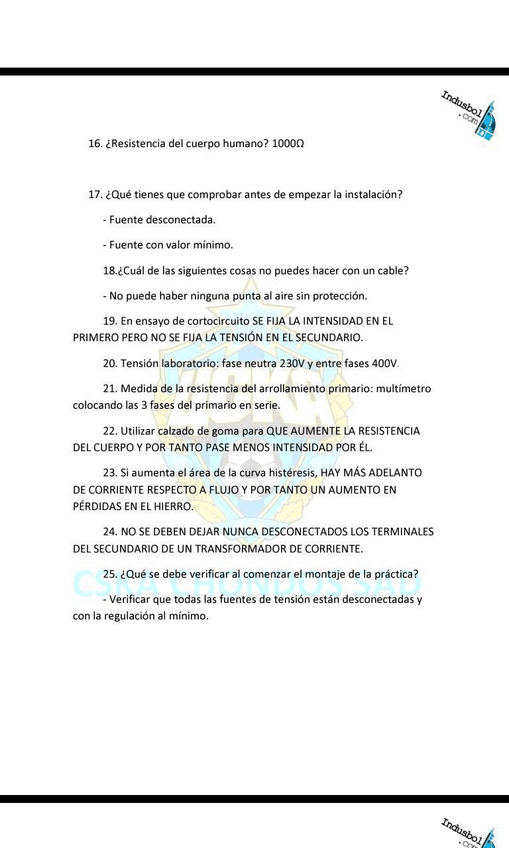 Indusbol .com

16. ¿Resistencia del cuerpo humano? 1000Ω

17. ¿Qué tienes que comprobar antes de empezar la instalación?

- Fuente desconectada.

- Fuente con valor mínimo.

18.¿Cuál de las siguientes cosas no puedes hacer con un cable?

- No puede haber ninguna punta al aire sin protección.

19. En ensayo de cortocircuito SE FIJA LA INTENSIDAD EN EL PRIMERO PERO NO SE FIJA LA TENSIÓN EN EL SECUNDARIO.

20. Tensión laboratorio: fase neutra 230V y entre fases 400V.

21. Medida de la resistencia del arrollamiento primario: multímetro colocando las 3 fases del primario en serie.

22. Utilizar calzado de goma para QUE AUMENTE LA RESISTENCIA DEL CUERPO Y POR TANTO PASE MENOS INTENSIDAD POR ÉL.

23. Si aumenta el área de la curva histéresis, HAY MÁS ADELANTO DE CORRIENTE RESPECTO A FLUJO Y POR TANTO UN AUMENTO EN PÉRDIDAS EN EL HIERRO.

24. NO SE DEBEN DEJAR NUNCA DESCONECTADOS LOS TERMINALES DEL SECUNDARIO DE UN TRANSFORMADOR DE CORRIENTE.

25. ¿Qué se debe verificar al comenzar el montaje de la práctica?

- Verificar que todas las fuentes de tensión están desconectadas y con la regulación al mínimo.

CSKA CHONDOS SAD

Indusbol .com